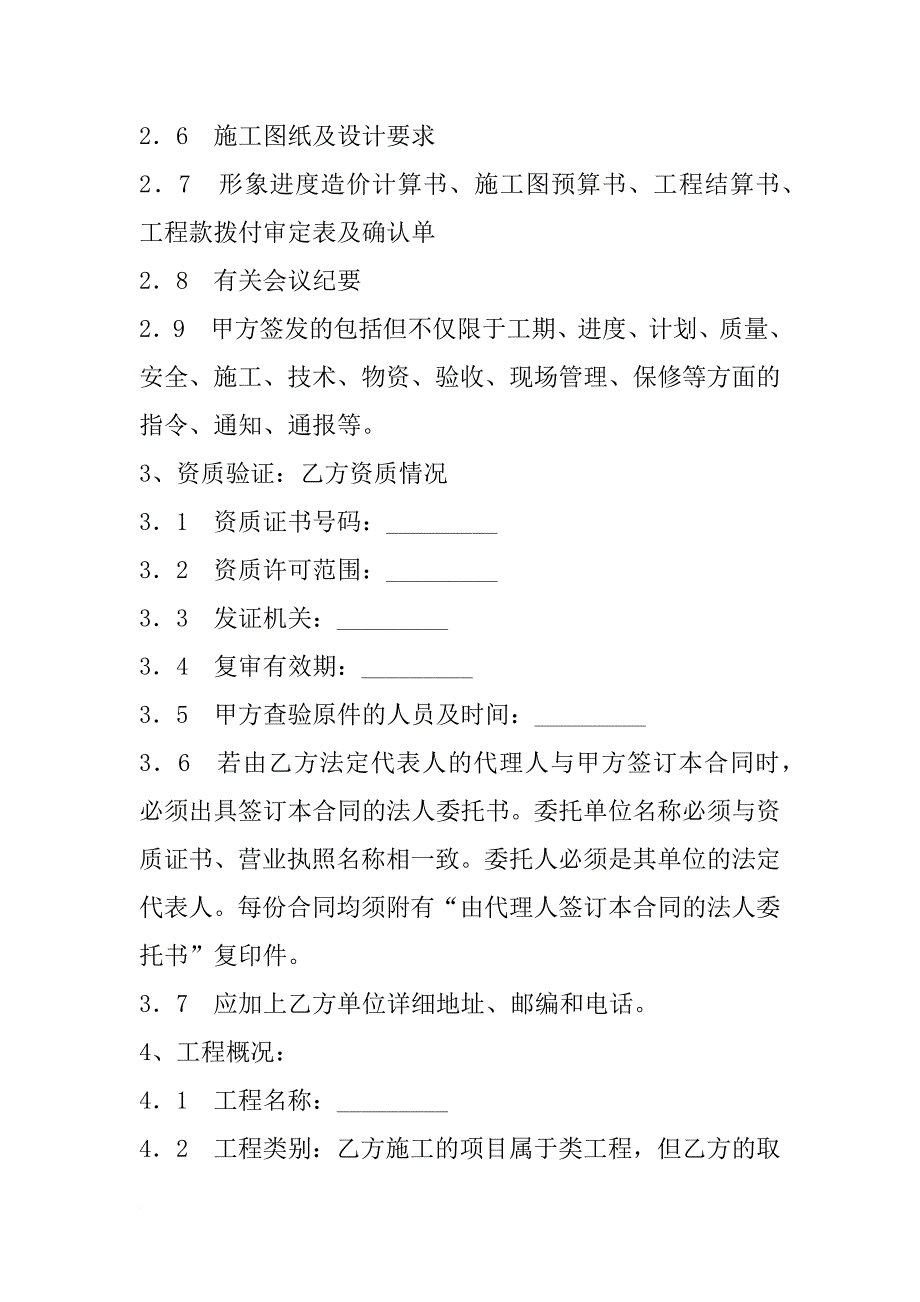 2．6　施工图纸及设计要求

2．7　形象进度造价计算书、施工图预算书、工程结算书、工程款拨付审定表及确认单

2．8　有关会议纪要

2．9　甲方签发的包括但不仅限于工期、进度、计划、质量、安全、施工、技术、物资、验收、现场管理、保修等方面的指令、通知、通报等。

3、资质验证：乙方资质情况

3．1　资质证书号码：_________

3．2　资质许可范围：_________

3．3　发证机关：_________

3．4　复审有效期：_________

3．5　甲方查验原件的人员及时间：_________

3．6　若由乙方法定代表人的代理人与甲方签订本合同时，必须出具签订本合同的法人委托书。委托单位名称必须与资质证书、营业执照名称相一致。委托人必须是其单位的法定代表人。每份合同均须附有“由代理人签订本合同的法人委托书”复印件。

3．7　应加上乙方单位详细地址、邮编和电话。

4、工程概况：

4．1　工程名称：_________

4．2　工程类别：乙方施工的项目属于类工程，但乙方的取